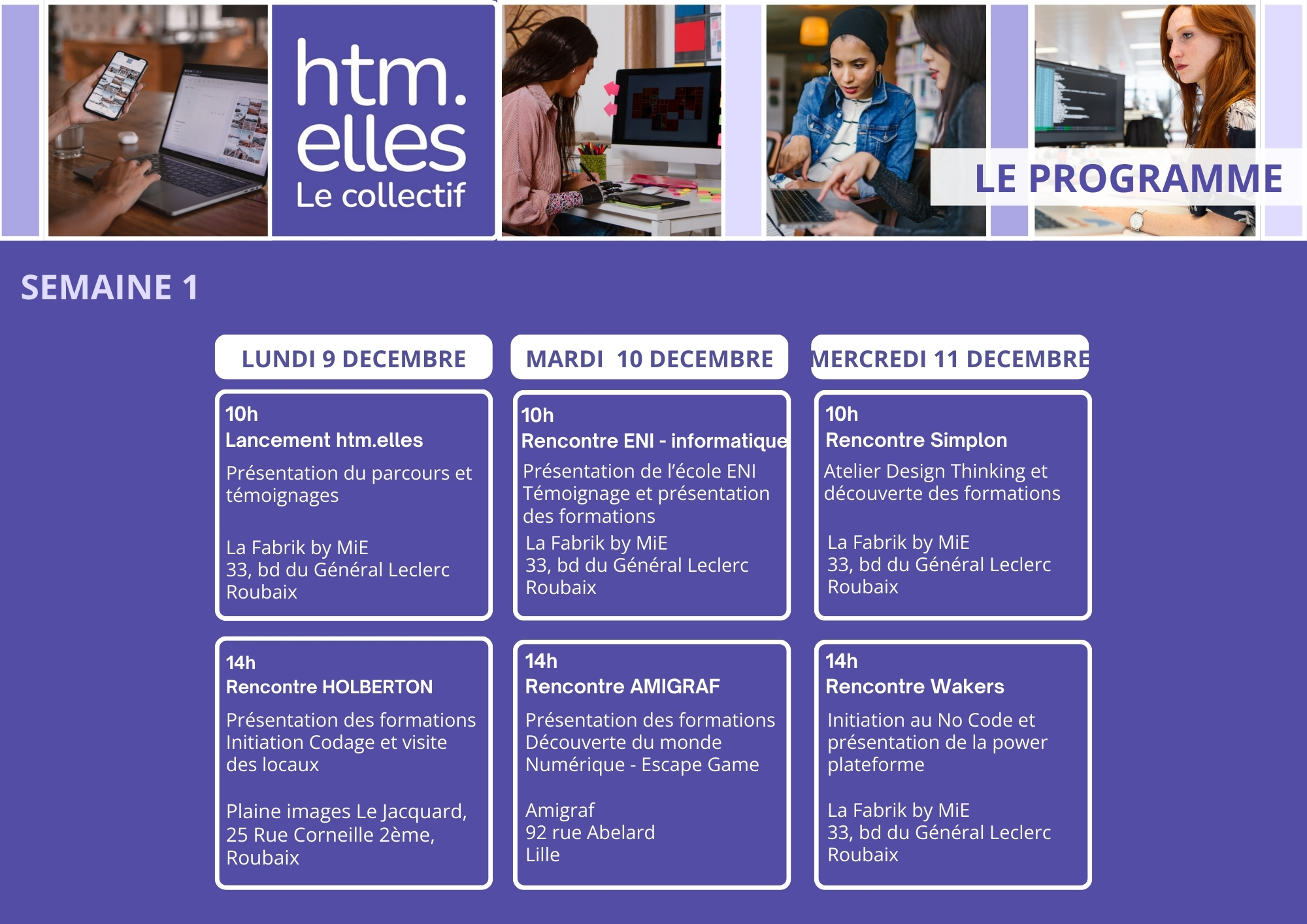 htm.
elles
Le collectif

LE PROGRAMME

SEMAINE 1

LUNDI 9 DECEMBRE

10h
Lancement htm.elles
Présentation du parcours et témoignages

La Fabrik by MiE
33, bd du Général Leclerc
Roubaix

14h
Rencontre HOLBERTON
Présentation des formations
Initiation Codage et visite des locaux

Plaine images Le Jacquard,
25 Rue Corneille 2ème,
Roubaix

MARDI 10 DECEMBRE

10h
Rencontre ENI - informatique
Présentation de l'école ENI
Témoignage et présentation des formations
La Fabrik by MiE
33, bd du Général Leclerc
Roubaix

14h
Rencontre AMIGRAF
Présentation des formations
Découverte du monde Numérique - Escape Game

Amigraf
92 rue Abelard
Lille

MERCREDI 11 DECEMBRE

10h
Rencontre Simplon
Atelier Design Thinking et découverte des formations

La Fabrik by MiE
33, bd du Général Leclerc
Roubaix

14h
Rencontre Wakers
Initiation au No Code et présentation de la power plateforme

La Fabrik by MiE
33, bd du Général Leclerc
Roubaix